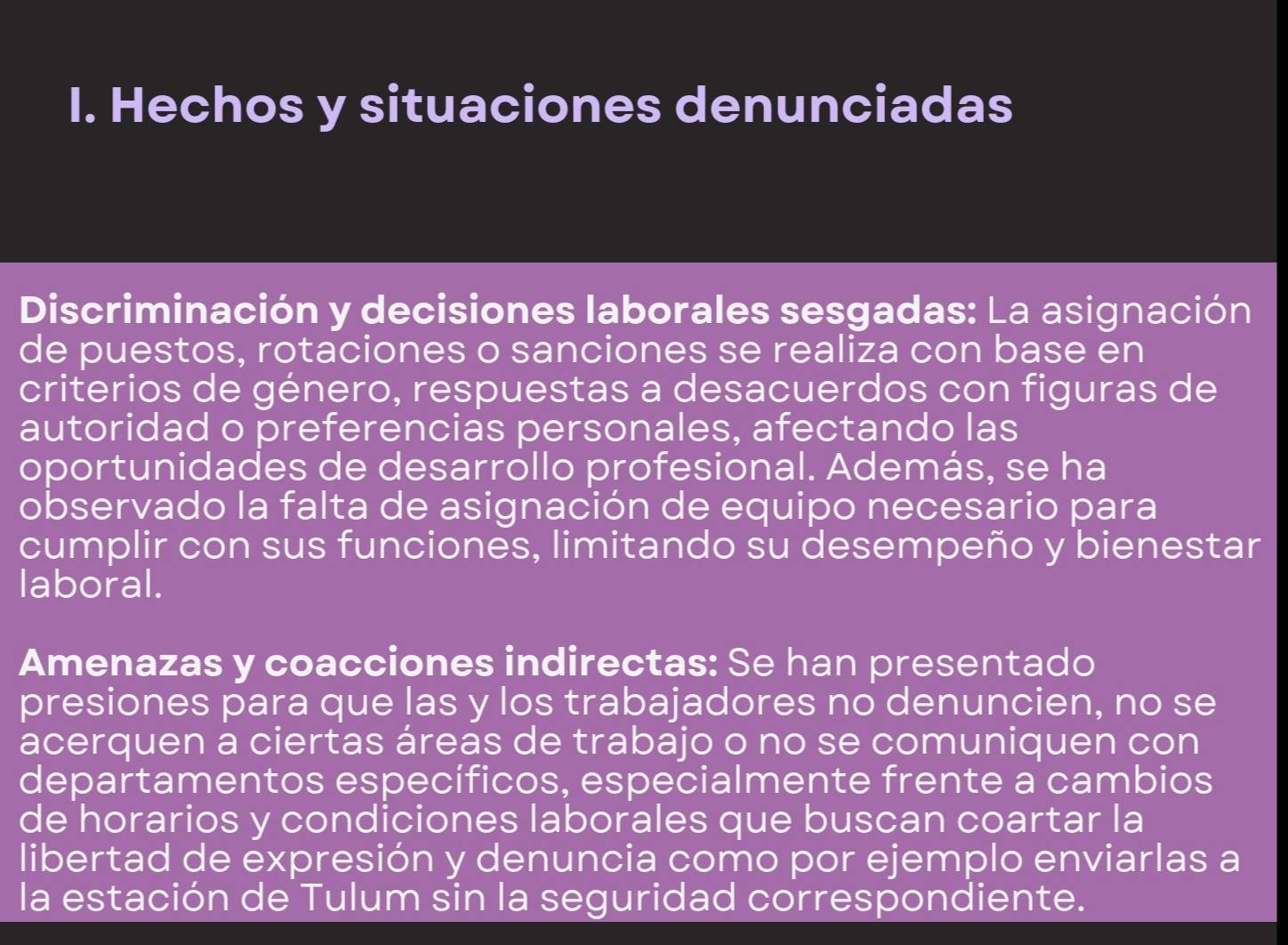 I. Hechos y situaciones denunciadas

Discriminación y decisiones laborales sesgadas: La asignación de puestos, rotaciones o sanciones se realiza con base en criterios de género, respuestas a desacuerdos con figuras de autoridad o preferencias personales, afectando las oportunidades de desarrollo profesional. Además, se ha observado la falta de asignación de equipo necesario para cumplir con sus funciones, limitando su desempeño y bienestar laboral.

Amenazas y coacciones indirectas: Se han presentado presiones para que las y los trabajadores no denuncien, no se acerquen a ciertas áreas de trabajo o no se comuniquen con departamentos específicos, especialmente frente a cambios de horarios y condiciones laborales que buscan coartar la libertad de expresión y denuncia como por ejemplo enviarlas a la estación de Tulum sin la seguridad correspondiente.